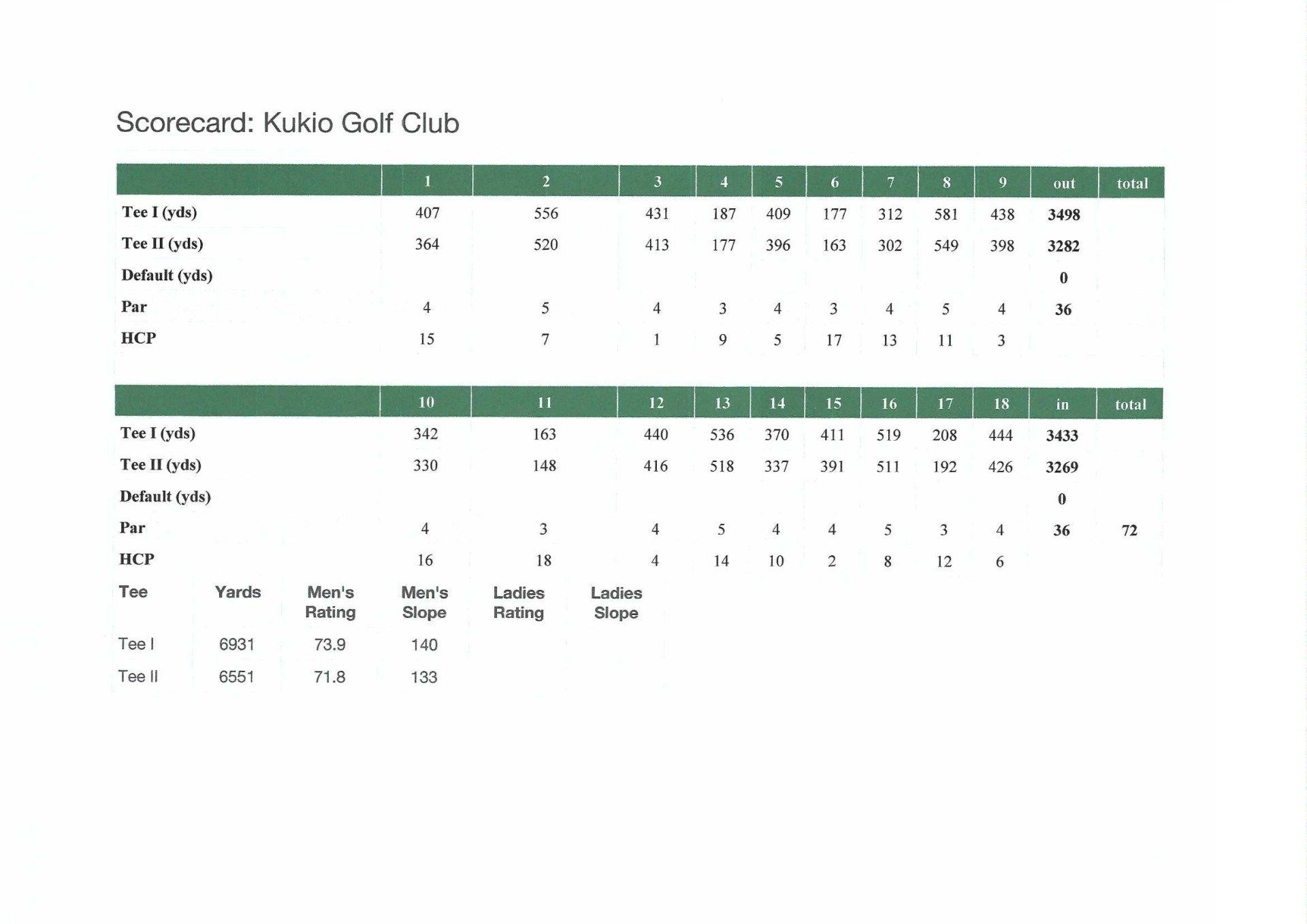 Scorecard: Kukio Golf Club

| | 1 | 2 | 3 | 4 | 5 | 6 | 7 | 8 | 9 | out | total |
|---|---|---|---|---|---|---|---|---|---|---|---|
| Tee I (yds) | 407 | 556 | 431 | 187 | 409 | 177 | 312 | 581 | 438 | 3498 | |
| Tee II (yds) | 364 | 520 | 413 | 177 | 396 | 163 | 302 | 549 | 398 | 3282 | |
| Default (yds) | | | | | | | | | | 0 | |
| Par | 4 | 5 | 4 | 3 | 4 | 3 | 4 | 5 | 4 | 36 | |
| HCP | 15 | 7 | 1 | 9 | 5 | 17 | 13 | 11 | 3 | | |

| | 10 | 11 | 12 | 13 | 14 | 15 | 16 | 17 | 18 | in | total |
|---|---|---|---|---|---|---|---|---|---|---|---|
| Tee I (yds) | 342 | 163 | 440 | 536 | 370 | 411 | 519 | 208 | 444 | 3433 | |
| Tee II (yds) | 330 | 148 | 416 | 518 | 337 | 391 | 511 | 192 | 426 | 3269 | |
| Default (yds) | | | | | | | | | | 0 | |
| Par | 4 | 3 | 4 | 5 | 4 | 4 | 5 | 3 | 4 | 36 | 72 |
| HCP | 16 | 18 | 4 | 14 | 10 | 2 | 8 | 12 | 6 | | |

| Tee | Yards | Men's Rating | Men's Slope | Ladies Rating | Ladies Slope |
|---|---|---|---|---|---|
| Tee I | 6931 | 73.9 | 140 | | |
| Tee II | 6551 | 71.8 | 133 | | |